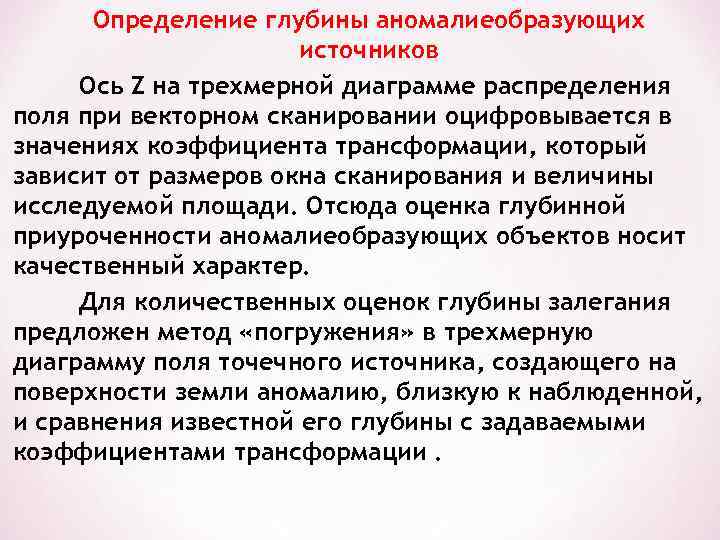 Определение глубины аномалиеобразующих источников

Ось Z на трехмерной диаграмме распределения поля при векторном сканировании оцифровывается в значениях коэффициента трансформации, который зависит от размеров окна сканирования и величины исследуемой площади. Отсюда оценка глубинной приуроченности аномалиеобразующих объектов носит качественный характер.

Для количественных оценок глубины залегания предложен метод «погружения» в трехмерную диаграмму поля точечного источника, создающего на поверхности земли аномалию, близкую к наблюденной, и сравнения известной его глубины с задаваемыми коэффициентами трансформации .